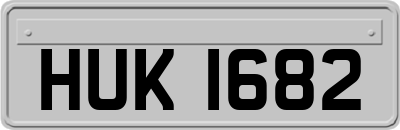 HUK 1682